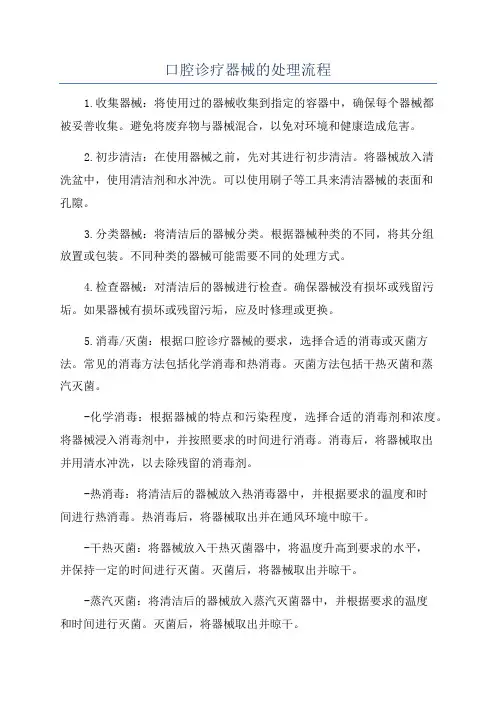 口腔诊疗器械的处理流程

1.收集器械：将使用过的器械收集到指定的容器中，确保每个器械都被妥善收集。避免将废弃物与器械混合，以免对环境和健康造成危害。

2.初步清洁：在使用器械之前，先对其进行初步清洁。将器械放入清洗盆中，使用清洁剂和水冲洗。可以使用刷子等工具来清洁器械的表面和孔隙。

3.分类器械：将清洁后的器械分类。根据器械种类的不同，将其分组放置或包装。不同种类的器械可能需要不同的处理方式。

4.检查器械：对清洁后的器械进行检查。确保器械没有损坏或残留污垢。如果器械有损坏或残留污垢，应及时修理或更换。

5.消毒/灭菌：根据口腔诊疗器械的要求，选择合适的消毒或灭菌方法。常见的消毒方法包括化学消毒和热消毒。灭菌方法包括干热灭菌和蒸汽灭菌。

-化学消毒：根据器械的特点和污染程度，选择合适的消毒剂和浓度。将器械浸入消毒剂中，并按照要求的时间进行消毒。消毒后，将器械取出并用清水冲洗，以去除残留的消毒剂。

-热消毒：将清洁后的器械放入热消毒器中，并根据要求的温度和时间进行热消毒。热消毒后，将器械取出并在通风环境中晾干。

-干热灭菌：将器械放入干热灭菌器中，将温度升高到要求的水平，并保持一定的时间进行灭菌。灭菌后，将器械取出并晾干。

-蒸汽灭菌：将清洁后的器械放入蒸汽灭菌器中，并根据要求的温度和时间进行灭菌。灭菌后，将器械取出并晾干。